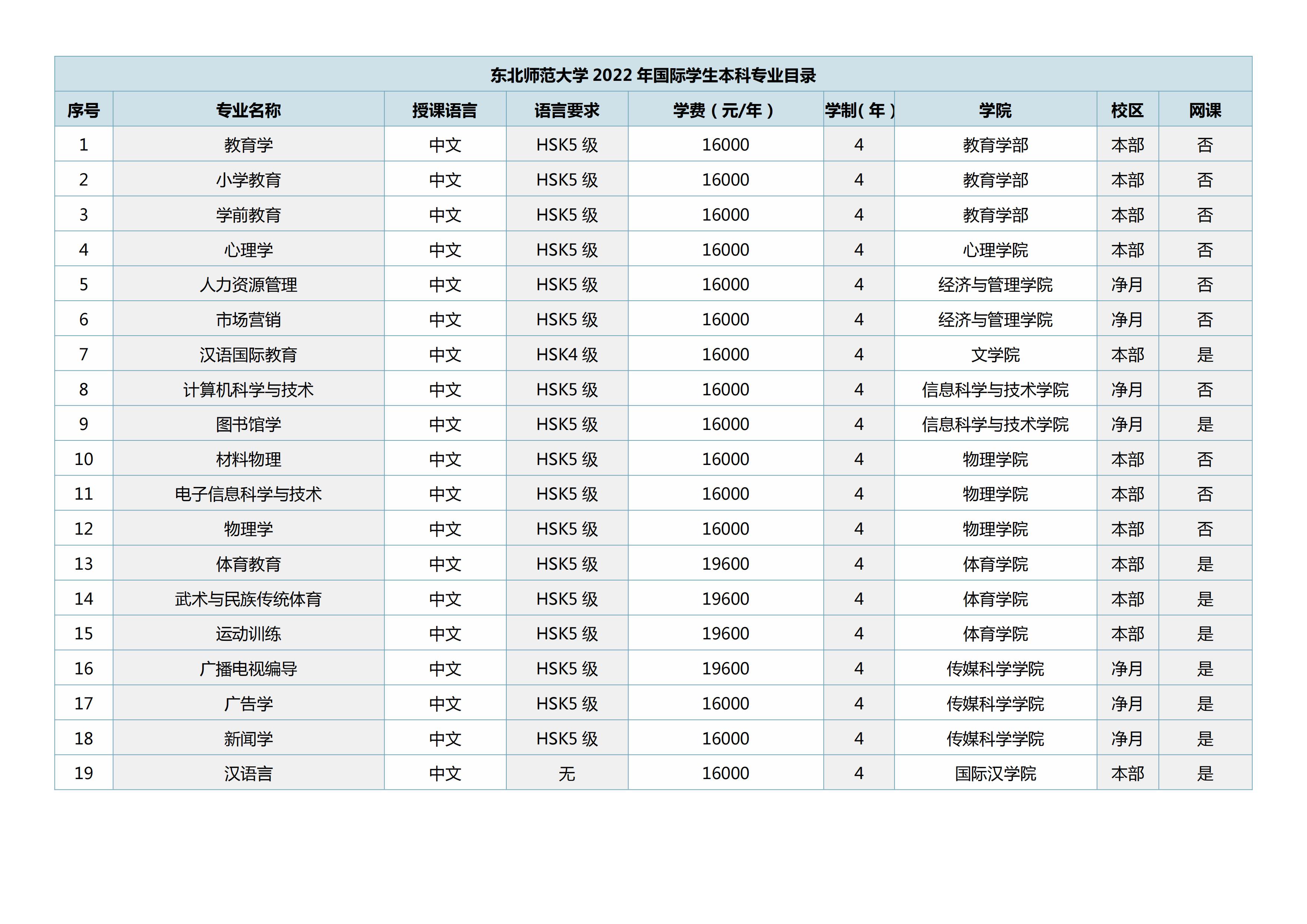 东北师范大学 2022 年国际学生本科专业目录

| 序号 | 专业名称 | 授课语言 | 语言要求 | 学费（元/年） | 学制(年) | 学院 | 校区 | 网课 |
|---|---|---|---|---|---|---|---|---|
| 1 | 教育学 | 中文 | HSK5 级 | 16000 | 4 | 教育学部 | 本部 | 否 |
| 2 | 小学教育 | 中文 | HSK5 级 | 16000 | 4 | 教育学部 | 本部 | 否 |
| 3 | 学前教育 | 中文 | HSK5 级 | 16000 | 4 | 教育学部 | 本部 | 否 |
| 4 | 心理学 | 中文 | HSK5 级 | 16000 | 4 | 心理学院 | 本部 | 否 |
| 5 | 人力资源管理 | 中文 | HSK5 级 | 16000 | 4 | 经济与管理学院 | 净月 | 否 |
| 6 | 市场营销 | 中文 | HSK5 级 | 16000 | 4 | 经济与管理学院 | 净月 | 否 |
| 7 | 汉语国际教育 | 中文 | HSK4 级 | 16000 | 4 | 文学院 | 本部 | 是 |
| 8 | 计算机科学与技术 | 中文 | HSK5 级 | 16000 | 4 | 信息科学与技术学院 | 净月 | 否 |
| 9 | 图书馆学 | 中文 | HSK5 级 | 16000 | 4 | 信息科学与技术学院 | 净月 | 是 |
| 10 | 材料物理 | 中文 | HSK5 级 | 16000 | 4 | 物理学院 | 本部 | 否 |
| 11 | 电子信息科学与技术 | 中文 | HSK5 级 | 16000 | 4 | 物理学院 | 本部 | 否 |
| 12 | 物理学 | 中文 | HSK5 级 | 16000 | 4 | 物理学院 | 本部 | 否 |
| 13 | 体育教育 | 中文 | HSK5 级 | 19600 | 4 | 体育学院 | 本部 | 是 |
| 14 | 武术与民族传统体育 | 中文 | HSK5 级 | 19600 | 4 | 体育学院 | 本部 | 是 |
| 15 | 运动训练 | 中文 | HSK5 级 | 19600 | 4 | 体育学院 | 本部 | 是 |
| 16 | 广播电视编导 | 中文 | HSK5 级 | 19600 | 4 | 传媒科学学院 | 净月 | 是 |
| 17 | 广告学 | 中文 | HSK5 级 | 16000 | 4 | 传媒科学学院 | 净月 | 是 |
| 18 | 新闻学 | 中文 | HSK5 级 | 16000 | 4 | 传媒科学学院 | 净月 | 是 |
| 19 | 汉语言 | 中文 | 无 | 16000 | 4 | 国际汉学院 | 本部 | 是 |